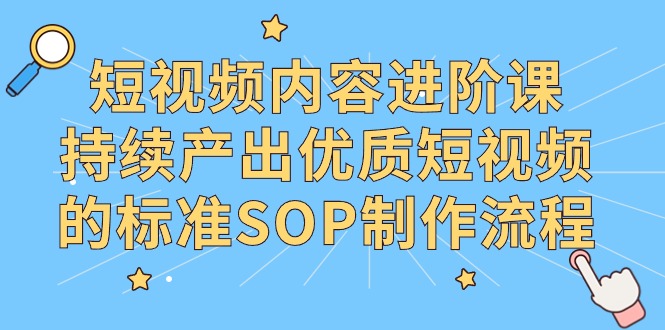 短视频内容进阶课
持续产出优质短视频
的标准SOP制作流程